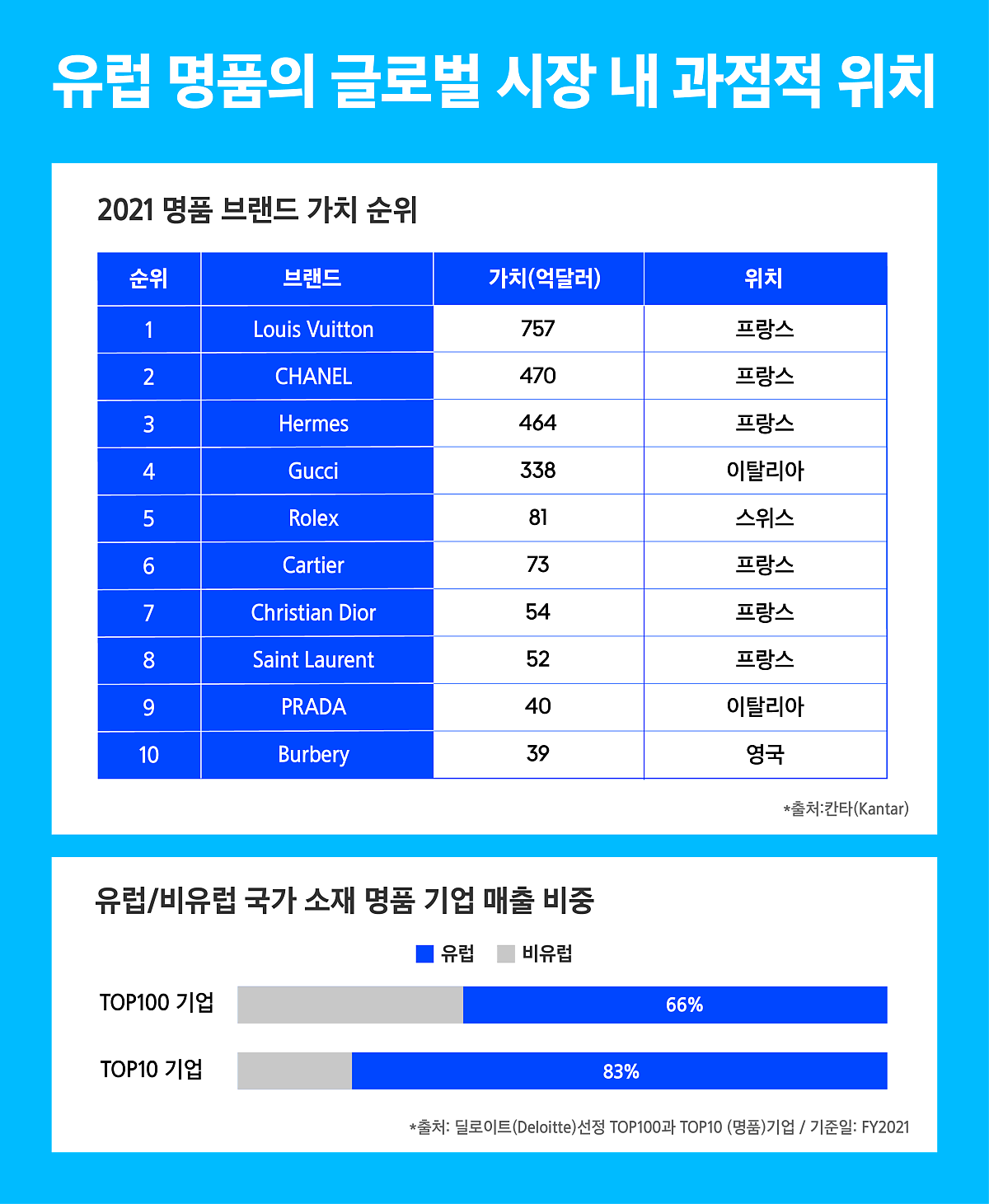 유럽 명품의 글로벌 시장 내 과점적 위치

2021 명품 브랜드 가치 순위

| 순위 | 브랜드 | 가치(억달러) | 위치 |
|---|---|---|---|
| 1 | Louis Vuitton | 757 | 프랑스 |
| 2 | CHANEL | 470 | 프랑스 |
| 3 | Hermes | 464 | 프랑스 |
| 4 | Gucci | 338 | 이탈리아 |
| 5 | Rolex | 81 | 스위스 |
| 6 | Cartier | 73 | 프랑스 |
| 7 | Christian Dior | 54 | 프랑스 |
| 8 | Saint Laurent | 52 | 프랑스 |
| 9 | PRADA | 40 | 이탈리아 |
| 10 | Burbery | 39 | 영국 |

*출처:칸타(Kantar)

유럽/비유럽 국가 소재 명품 기업 매출 비중

유럽 비유럽

TOP100 기업 66%

TOP10 기업 83%

*출처: 딜로이트(Deloitte)선정 TOP100과 TOP10 (명품)기업 / 기준일: FY2021